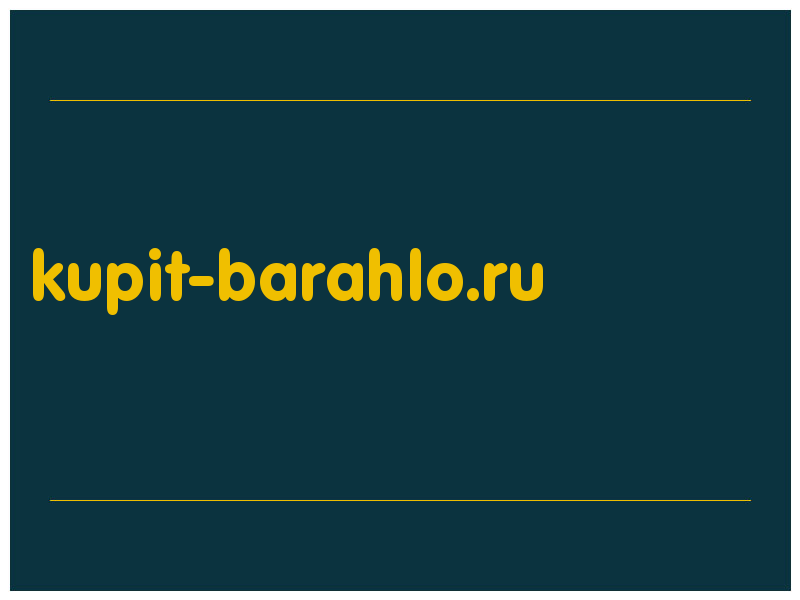 kupit-barahlo.ru